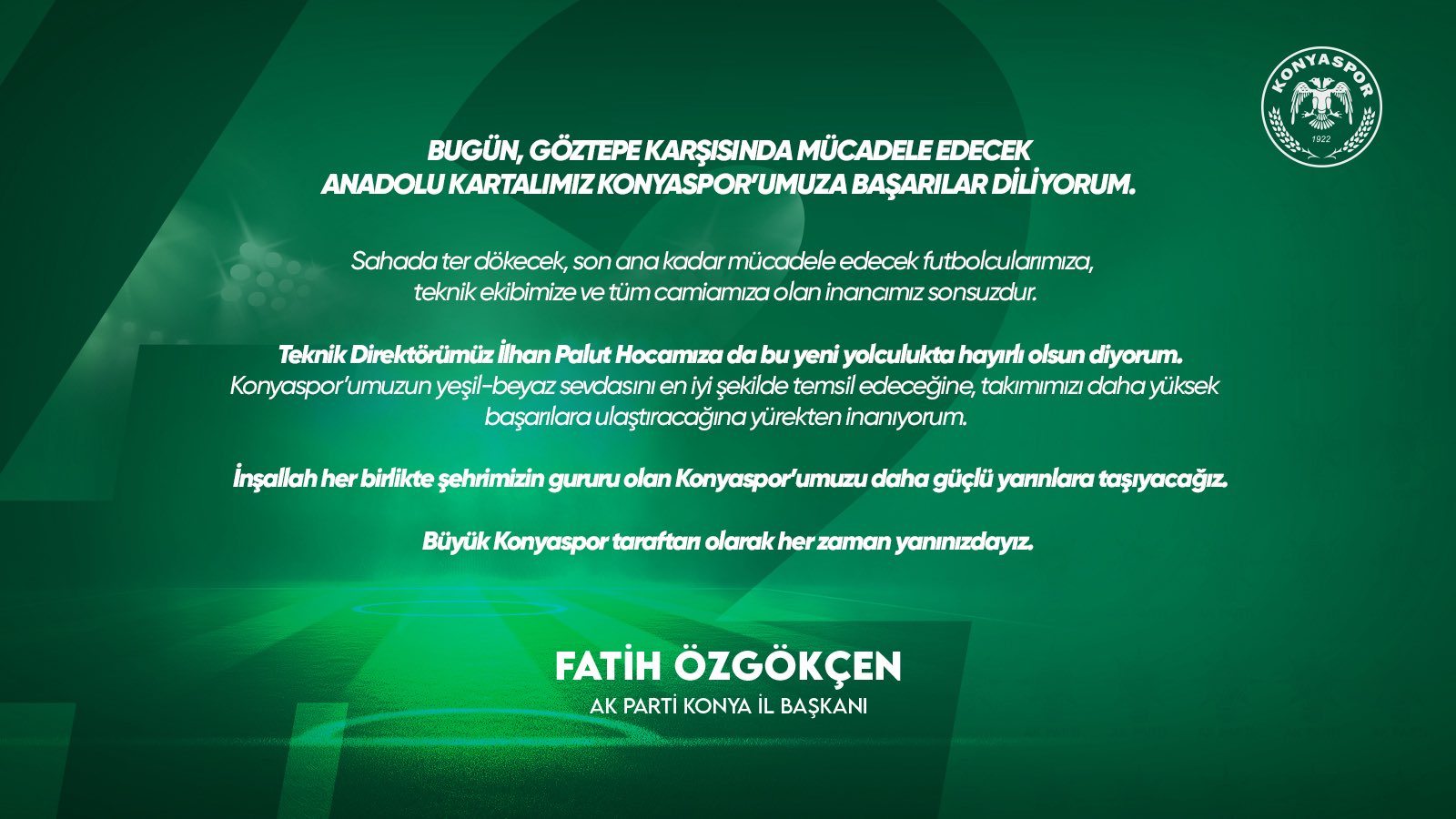 KONYASPOR
1922

BUGÜN, GÖZTEPE KARŞISINDA MÜCADELE EDECEK ANADOLU KARTALIMIZ KONYASPOR'UMUZA BAŞARILAR DİLİYORUM.

Sahada ter dökecek, son ana kadar mücadele edecek futbolcularımıza, teknik ekibimize ve tüm camiamıza olan inancımız sonsuzdur.

Teknik Direktörümüz İlhan Palut Hocamıza da bu yeni yolculukta hayırlı olsun diyorum. Konyaspor'umuzun yeşil-beyaz sevdasını en iyi şekilde temsil edeceğine, takımımızı daha yüksek başarılara ulaştıracağına yürekten inanıyorum.

İnşallah her birlikte şehrimizin gururu olan Konyaspor'umuzu daha güçlü yarınlara taşıyacağız.

Büyük Konyaspor taraftarı olarak her zaman yanınızdayız.

FATİH ÖZGÖKÇEN
AK PARTİ KONYA İL BAŞKANI